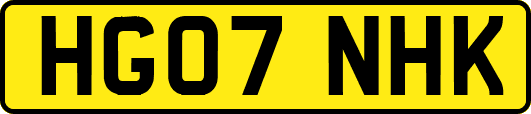 HG07 NHK